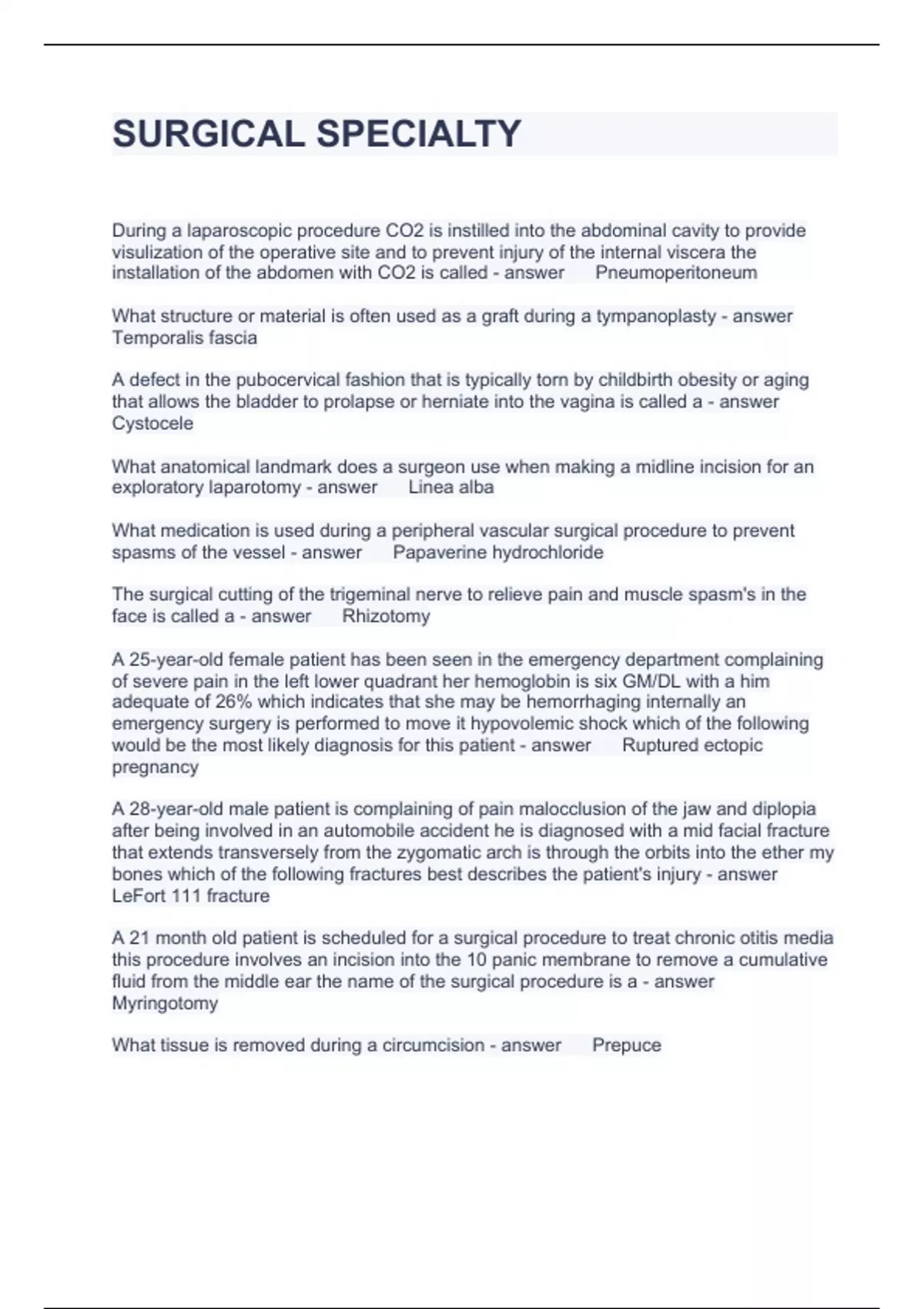 SURGICAL SPECIALTY

During a laparoscopic procedure CO2 is instilled into the abdominal cavity to provide visulization of the operative site and to prevent injury of the internal viscera the installation of the abdomen with CO2 is called - answer Pneumoperitoneum

What structure or material is often used as a graft during a tympanoplasty - answer Temporalis fascia

A defect in the pubocervical fashion that is typically torn by childbirth obesity or aging that allows the bladder to prolapse or herniate into the vagina is called a - answer Cystocele

What anatomical landmark does a surgeon use when making a midline incision for an exploratory laparotomy - answer Linea alba

What medication is used during a peripheral vascular surgical procedure to prevent spasms of the vessel - answer Papaverine hydrochloride

The surgical cutting of the trigeminal nerve to relieve pain and muscle spasm's in the face is called a - answer Rhizotomy

A 25-year-old female patient has been seen in the emergency department complaining of severe pain in the left lower quadrant her hemoglobin is six GM/DL with a him adequate of 26% which indicates that she may be hemorrhaging internally an emergency surgery is performed to move it hypovolemic shock which of the following would be the most likely diagnosis for this patient - answer Ruptured ectopic pregnancy

A 28-year-old male patient is complaining of pain malocclusion of the jaw and diplopia after being involved in an automobile accident he is diagnosed with a mid facial fracture that extends transversely from the zygomatic arch is through the orbits into the ether my bones which of the following fractures best describes the patient's injury - answer LeFort 111 fracture

A 21 month old patient is scheduled for a surgical procedure to treat chronic otitis media this procedure involves an incision into the 10 panic membrane to remove a cumulative fluid from the middle ear the name of the surgical procedure is a - answer Myringotomy

What tissue is removed during a circumcision - answer Prepuce